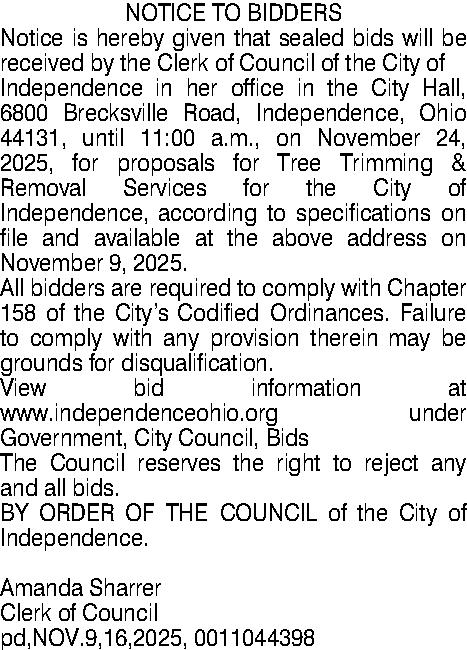 NOTICE TO BIDDERS

Notice is hereby given that sealed bids will be received by the Clerk of Council of the City of Independence in her office in the City Hall, 6800 Brecksville Road, Independence, Ohio 44131, until 11:00 a.m., on November 24, 2025, for proposals for Tree Trimming & Removal Services for the City of Independence, according to specifications on file and available at the above address on November 9, 2025.

All bidders are required to comply with Chapter 158 of the City's Codified Ordinances. Failure to comply with any provision therein may be grounds for disqualification.

View bid information at www.independenceohio.org under Government, City Council, Bids

The Council reserves the right to reject any and all bids.

BY ORDER OF THE COUNCIL of the City of Independence.

Amanda Sharrer
Clerk of Council
pd,NOV.9,16,2025, 0011044398